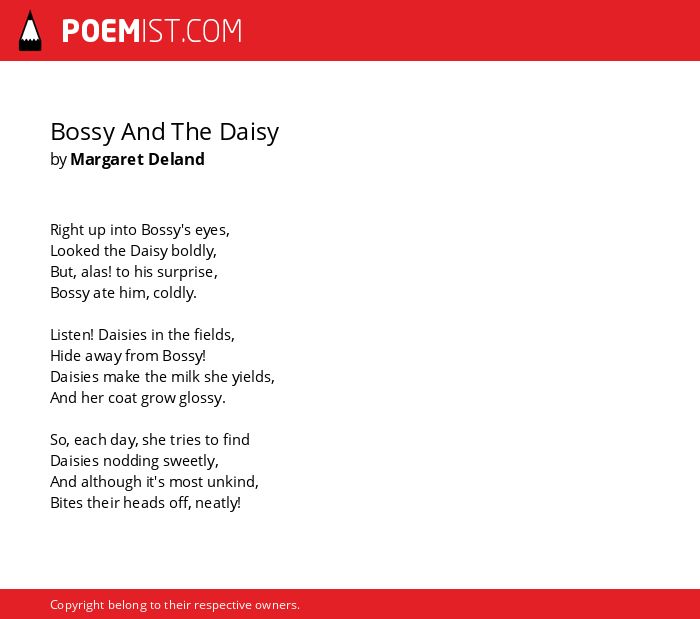 POEMIST.COM

Bossy And The Daisy
by Margaret Deland

Right up into Bossy's eyes,
Looked the Daisy boldly,
But, alas! to his surprise,
Bossy ate him, coldly.

Listen! Daisies in the fields,
Hide away from Bossy!
Daisies make the milk she yields,
And her coat grow glossy.

So, each day, she tries to find
Daisies nodding sweetly,
And although it's most unkind,
Bites their heads off, neatly!

Copyright belong to their respective owners.